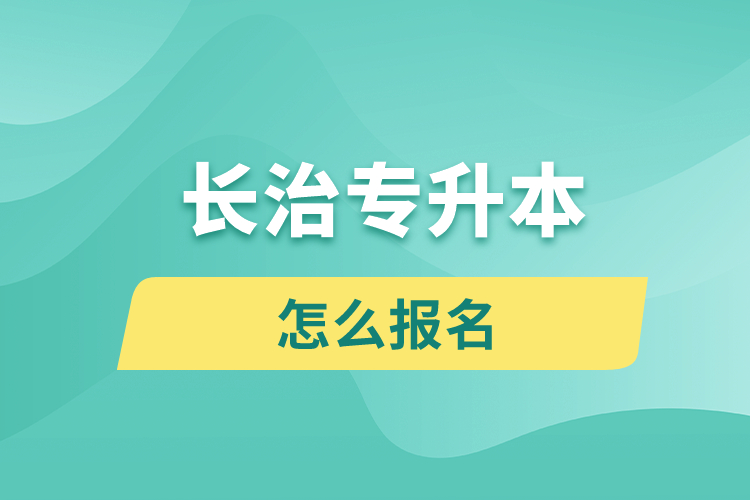 长治专升本

怎么报名